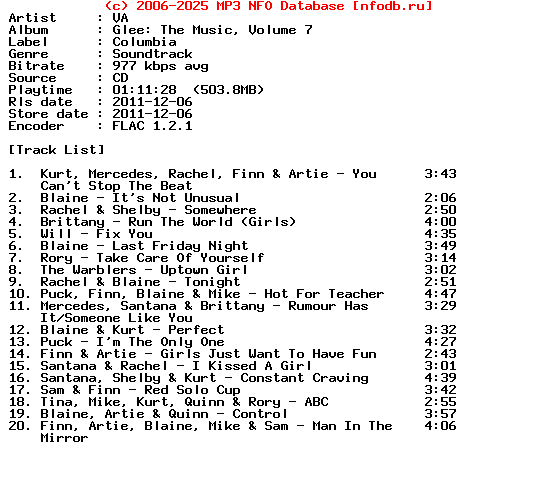 (c) 2006-2025 MP3 NFO Database [nfodb.ru]
Artist : VA
Album : Glee: The Music, Volume 7
Label : Columbia
Genre : Soundtrack
Bitrate : 977 kbps avg
Source : CD
Playtime : 01:11:28 (503.8MB)
Rls date : 2011-12-06
Store date : 2011-12-06
Encoder : FLAC 1.2.1

[Track List]

1. Kurt, Mercedes, Rachel, Finn & Artie - You Can't Stop The Beat 3:43
2. Blaine - It's Not Unusual 2:06
3. Rachel & Shelby - Somewhere 2:50
4. Brittany - Run The World (Girls) 4:00
5. Will - Fix You 4:35
6. Blaine - Last Friday Night 3:49
7. Rory - Take Care Of Yourself 3:14
8. The Warblers - Uptown Girl 3:02
9. Rachel & Blaine - Tonight 2:51
10. Puck, Finn, Blaine & Mike - Hot For Teacher 4:47
11. Mercedes, Santana & Brittany - Rumour Has It/Someone Like You 3:29
12. Blaine & Kurt - Perfect 3:32
13. Puck - I'm The Only One 4:27
14. Finn & Artie - Girls Just Want To Have Fun 2:43
15. Santana & Rachel - I Kissed A Girl 3:01
16. Santana, Shelby & Kurt - Constant Craving 4:39
17. Sam & Finn - Red Solo Cup 3:42
18. Tina, Mike, Kurt, Quinn & Rory - ABC 2:55
19. Blaine, Artie & Quinn - Control 3:57
20. Finn, Artie, Blaine, Mike & Sam - Man In The Mirror 4:06